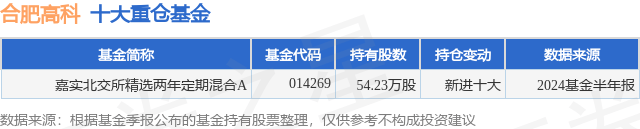 合肥高科 十大重仓基金

| 基金简称 | 基金代码 | 持有股数 | 持仓变动 | 数据来源 |
|---|---|---|---|---|
| 嘉实北交所精选两年定期混合A | 014269 | 54.23万股 | 新进十大 | 2024基金半年报 |

数据来源：根据基金季报公布的基金持有股票整理，仅供参考不构成投资建议